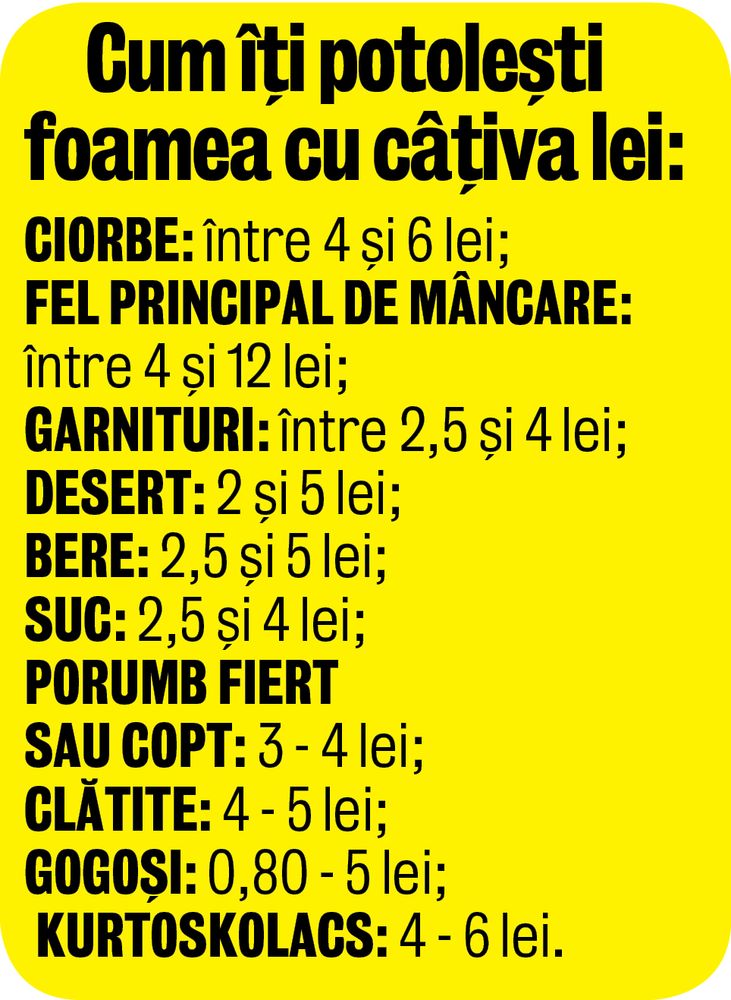 Cum îți potolești foamea cu câțiva lei:

CIORBE: între 4 și 6 lei;
FEL PRINCIPAL DE MÂNCARE: între 4 și 12 lei;
GARNITURI: între 2,5 și 4 lei;
DESERT: 2 și 5 lei;
BERE: 2,5 și 5 lei;
SUC: 2,5 și 4 lei;
PORUMB FIERT SAU COPT: 3 - 4 lei;
CLĂTITE: 4 - 5 lei;
GOGOȘI: 0,80 - 5 lei;
KURTOSKOLACS: 4 - 6 lei.